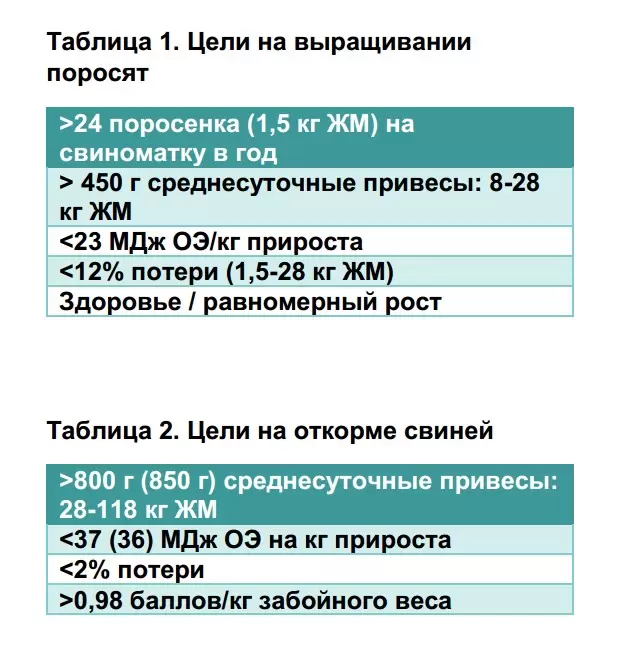 Таблица 1. Цели на выращивании поросят

| >24 поросенка (1,5 кг ЖМ) на свиноматку в год |
|---|
| > 450 г среднесуточные привесы: 8-28 кг ЖМ |
| <23 МДж ОЭ/кг прироста |
| <12% потери (1,5-28 кг ЖМ) |
| Здоровье / равномерный рост |

Таблица 2. Цели на откорме свиней

| >800 г (850 г) среднесуточные привесы: 28-118 кг ЖМ |
|---|
| <37 (36) МДж ОЭ на кг прироста |
| <2% потери |
| >0,98 баллов/кг забойного веса |